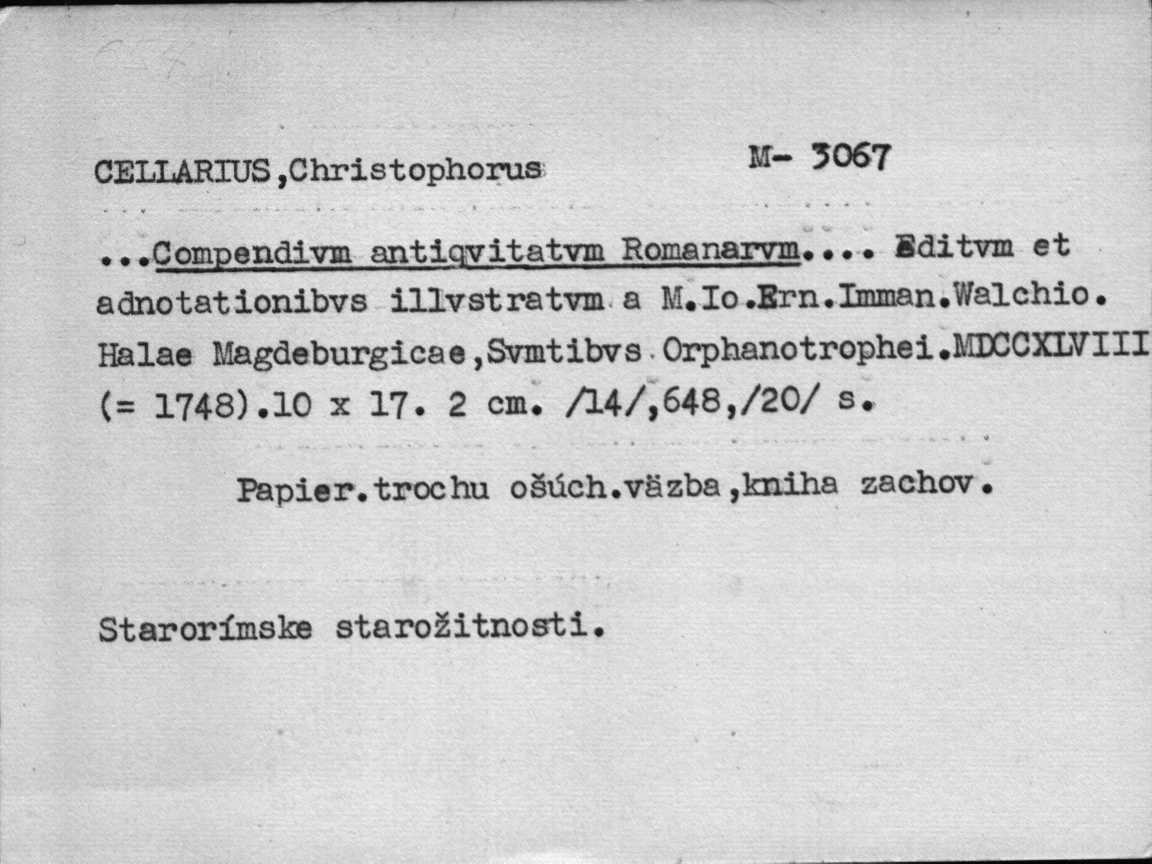 CELLARIUS,Christophorus M- 3067

...Compendivm antiqvitatvm Romanarvm.... Editvm et adnotationibvs illvstratvm a M.Io.Ern.Imman.Walchio. Halae Magdeburgicae,Svmtibvs Orphanotrophei.MDCCXLVIII (= 1748).10 x 17. 2 cm. /14/,648,/20/ s.

Papier.trochu ošúch.väzba,kniha zachov.

Starorímske starožitnosti.